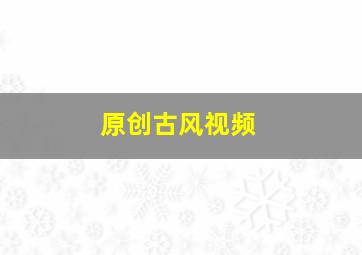 原创古风视频